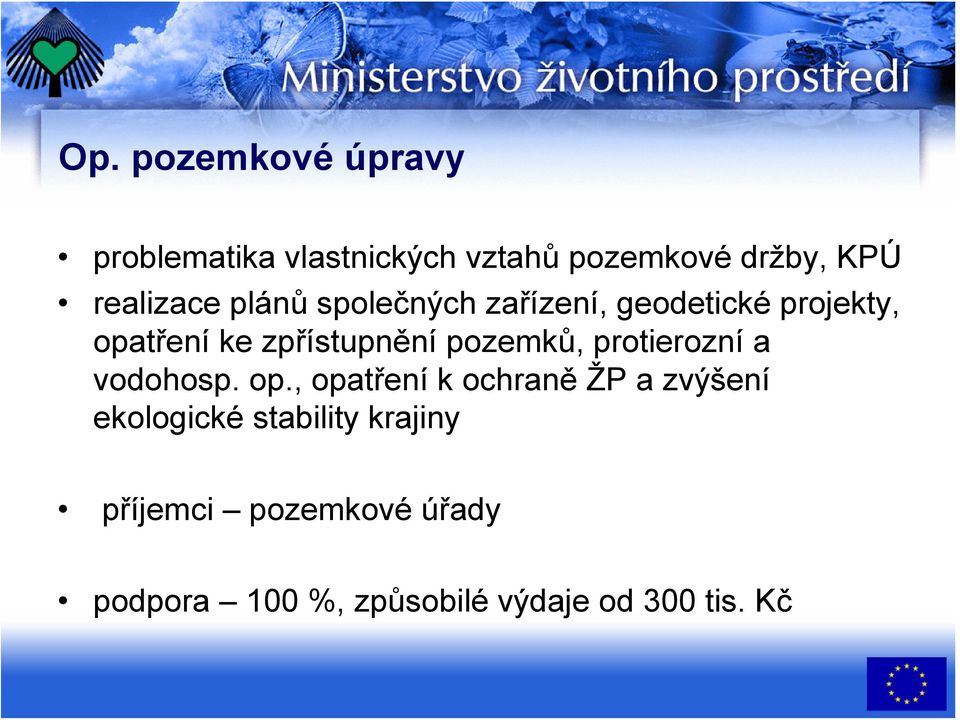 Ministerstvo životního prostředí

Op. pozemkové úpravy

• problematika vlastnických vztahů pozemkové držby, KPÚ
• realizace plánů společných zařízení, geodetické projekty, opatření ke zpřístupnění pozemků, protierozní a vodohosp. op., opatření k ochraně ŽP a zvýšení ekologické stability krajiny

• příjemci – pozemkové úřady

• podpora – 100 %, způsobilé výdaje od 300 tis. Kč